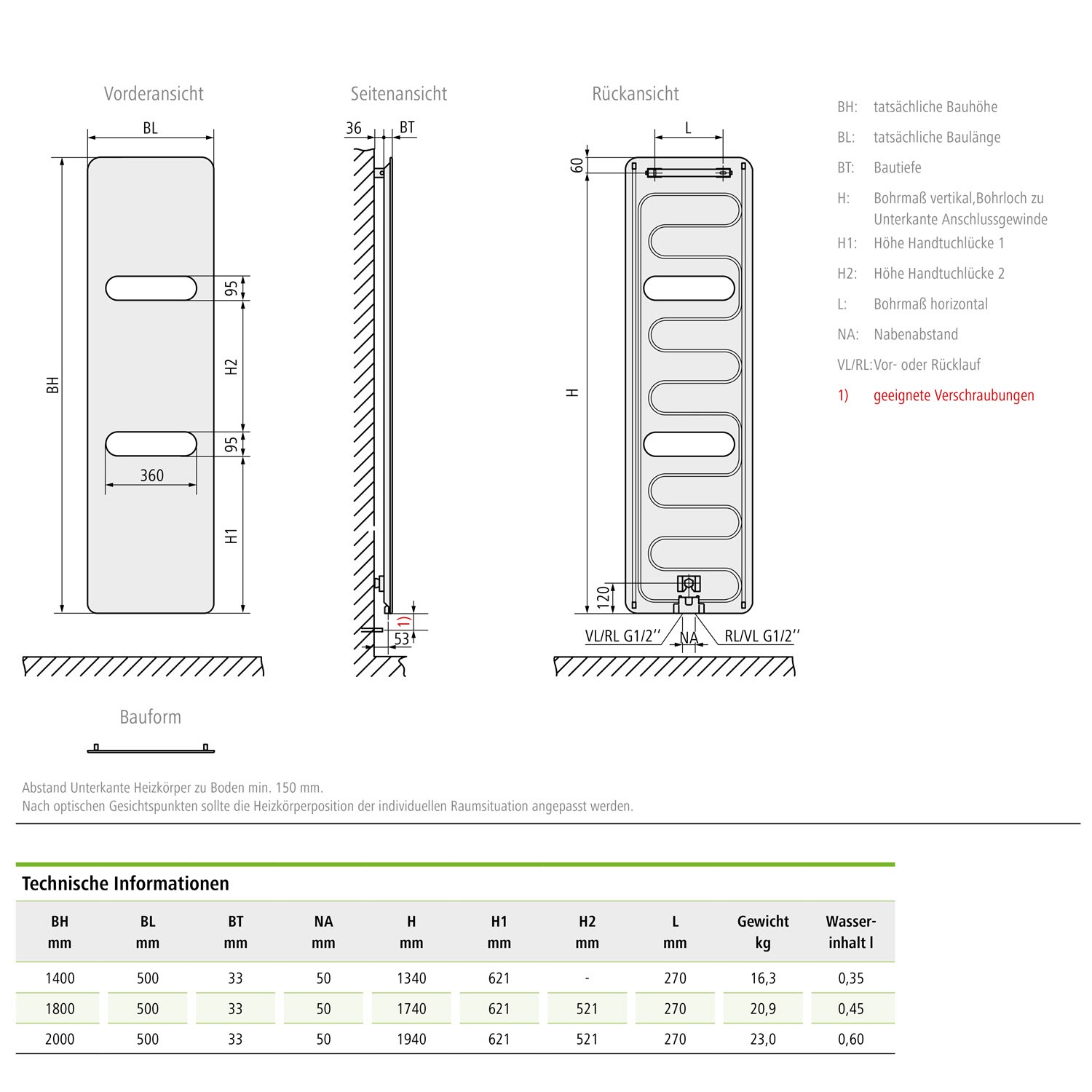 Vorderansicht

BL

BH

95

H2

95

360

H1

Seitenansicht

36

BT

1)

53

Rückansicht

L

60

H

120

VL/RL G1/2''

NA

RL/VL G1/2''

BH: tatsächliche Bauhöhe

BL: tatsächliche Baulänge

BT: Bautiefe

H: Bohrmaß vertikal,Bohrloch zu Unterkante Anschlussgewinde

H1: Höhe Handtuchlücke 1

H2: Höhe Handtuchlücke 2

L: Bohrmaß horizontal

NA: Nabenabstand

VL/RL: Vor- oder Rücklauf

1) geeignete Verschraubungen

Bauform

Abstand Unterkante Heizkörper zu Boden min. 150 mm.
Nach optischen Gesichtspunkten sollte die Heizkörperposition der individuellen Raumsituation angepasst werden.

Technische Informationen

| BH mm | BL mm | BT mm | NA mm | H mm | H1 mm | H2 mm | L mm | Gewicht kg | Wasser-inhalt l |
|---|---|---|---|---|---|---|---|---|---|
| 1400 | 500 | 33 | 50 | 1340 | 621 | - | 270 | 16,3 | 0,35 |
| 1800 | 500 | 33 | 50 | 1740 | 621 | 521 | 270 | 20,9 | 0,45 |
| 2000 | 500 | 33 | 50 | 1940 | 621 | 521 | 270 | 23,0 | 0,60 |